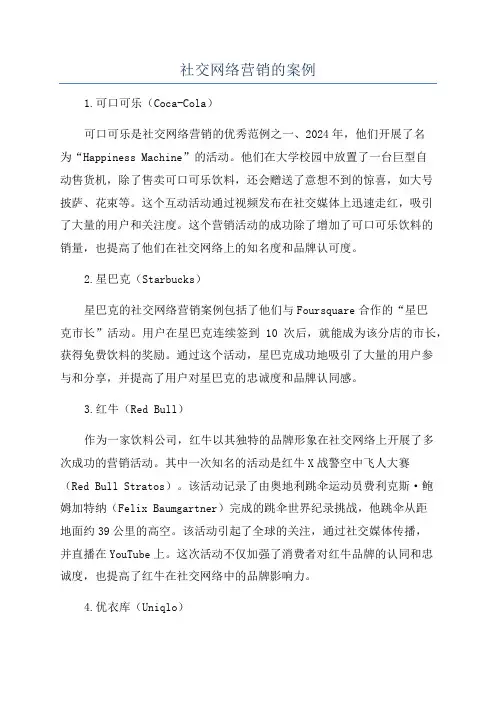 社交网络营销的案例

1.可口可乐（Coca-Cola）

可口可乐是社交网络营销的优秀范例之一、2024年，他们开展了名为“Happiness Machine”的活动。他们在大学校园中放置了一台巨型自动售货机，除了售卖可口可乐饮料，还会赠送了意想不到的惊喜，如大号披萨、花束等。这个互动活动通过视频发布在社交媒体上迅速走红，吸引了大量的用户和关注度。这个营销活动的成功除了增加了可口可乐饮料的销量，也提高了他们在社交网络上的知名度和品牌认可度。

2.星巴克（Starbucks）

星巴克的社交网络营销案例包括了他们与Foursquare合作的“星巴克市长”活动。用户在星巴克连续签到 10 次后，就能成为该分店的市长，获得免费饮料的奖励。通过这个活动，星巴克成功地吸引了大量的用户参与和分享，并提高了用户对星巴克的忠诚度和品牌认同感。

3.红牛（Red Bull）

作为一家饮料公司，红牛以其独特的品牌形象在社交网络上开展了多次成功的营销活动。其中一次知名的活动是红牛X战警空中飞人大赛（Red Bull Stratos）。该活动记录了由奥地利跳伞运动员费利克斯·鲍姆加特纳（Felix Baumgartner）完成的跳伞世界纪录挑战，他跳伞从距地面约39公里的高空。该活动引起了全球的关注，通过社交媒体传播，并直播在YouTube上。这次活动不仅加强了消费者对红牛品牌的认同和忠诚度，也提高了红牛在社交网络中的品牌影响力。

4.优衣库（Uniqlo）